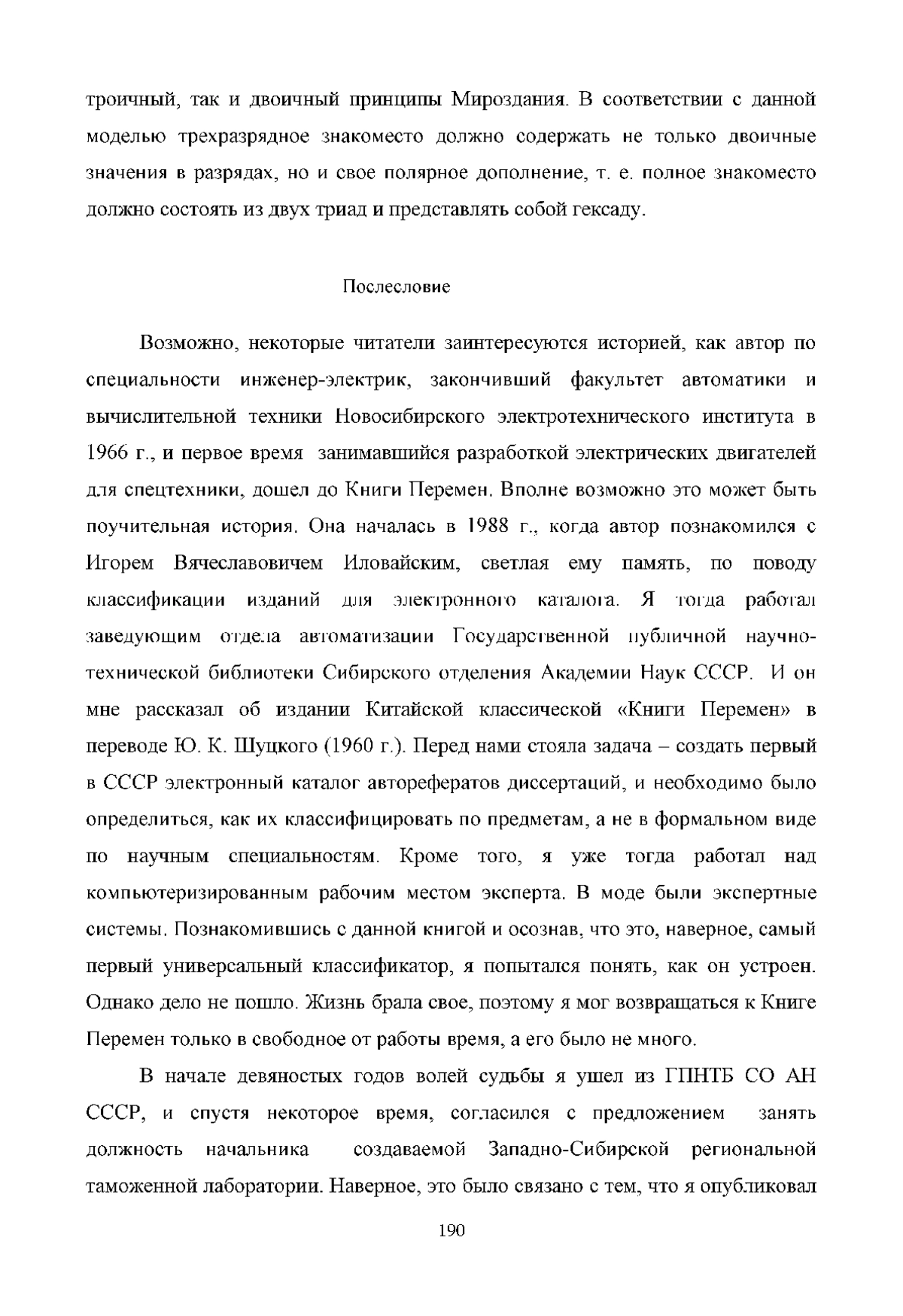 троичный, так и двоичный принципы Мироздания. В соответствии с данной моделью трехразрядное знакоместо должно содержать не только двоичные значения в разрядах, но и свое полярное дополнение, т. е. полное знакоместо должно состоять из двух триад и представлять собой гексаду.

Послесловие

Возможно, некоторые читатели заинтересуются историей, как автор по специальности инженер-электрик, закончивший факультет автоматики и вычислительной техники Новосибирского электротехнического института в 1966 г., и первое время занимавшийся разработкой электрических двигателей для спецтехники, дошел до Книги Перемен. Вполне возможно это может быть поучительная история. Она началась в 1988 г., когда автор познакомился с Игорем Вячеславовичем Иловайским, светлая ему память, по поводу классификации изданий для электронного каталога. Я тогда работал заведующим отдела автоматизации Государственной публичной научно-технической библиотеки Сибирского отделения Академии Наук СССР. И он мне рассказал об издании Китайской классической «Книги Перемен» в переводе Ю. К. Шуцкого (1960 г.). Перед нами стояла задача – создать первый в СССР электронный каталог авторефератов диссертаций, и необходимо было определиться, как их классифицировать по предметам, а не в формальном виде по научным специальностям. Кроме того, я уже тогда работал над компьютеризированным рабочим местом эксперта. В моде были экспертные системы. Познакомившись с данной книгой и осознав, что это, наверное, самый первый универсальный классификатор, я попытался понять, как он устроен. Однако дело не пошло. Жизнь брала свое, поэтому я мог возвращаться к Книге Перемен только в свободное от работы время, а его было не много.

В начале девяностых годов волей судьбы я ушел из ГПНТБ СО АН СССР, и спустя некоторое время, согласился с предложением занять должность начальника создаваемой Западно-Сибирской региональной таможенной лаборатории. Наверное, это было связано с тем, что я опубликовал

190